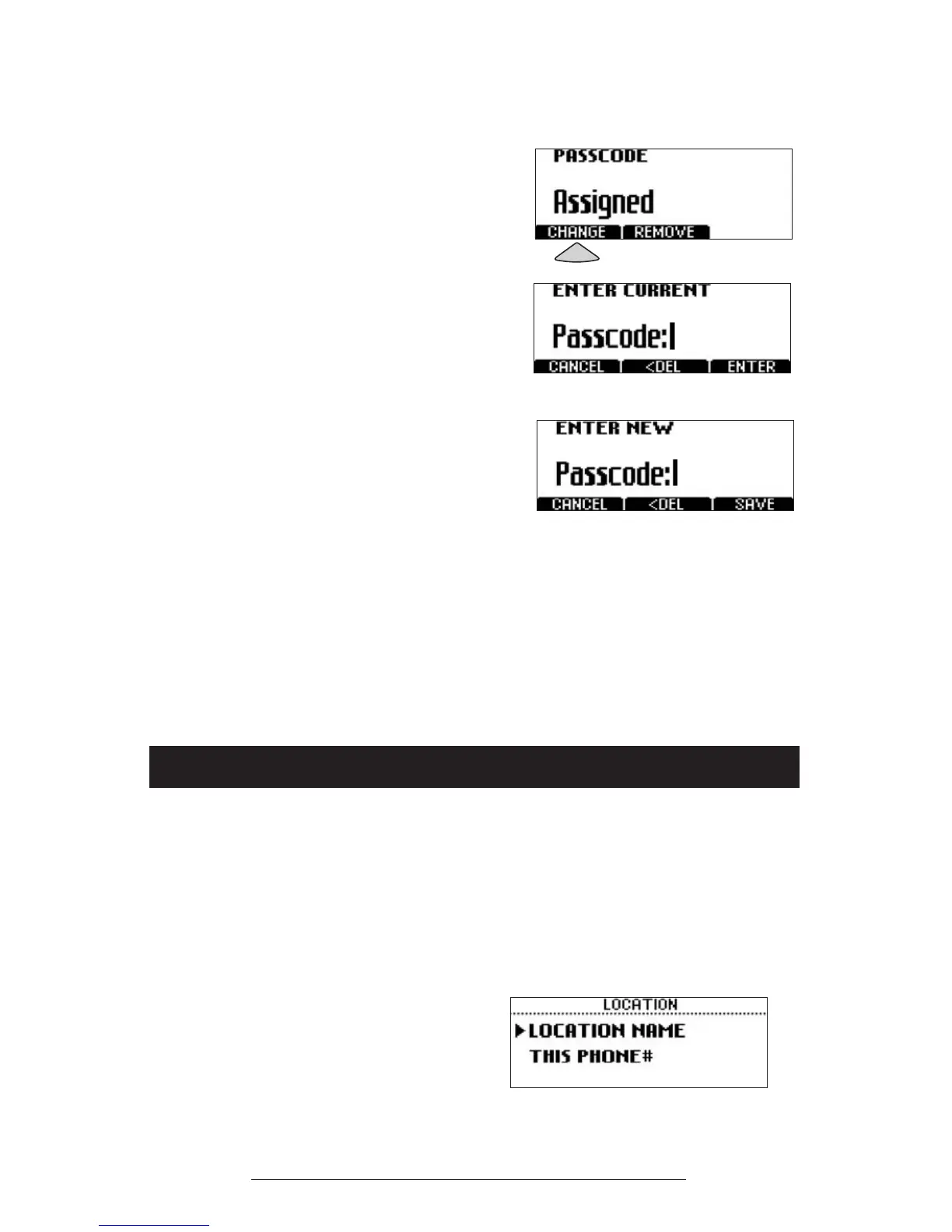 PASSCODE
Assigned
CHANGE REMOVE

ENTER CURRENT
Passcode:
CANCEL <DEL ENTER

ENTER NEW
Passcode:
CANCEL <DEL SAVE

LOCATION
LOCATION NAME
THIS PHONE#